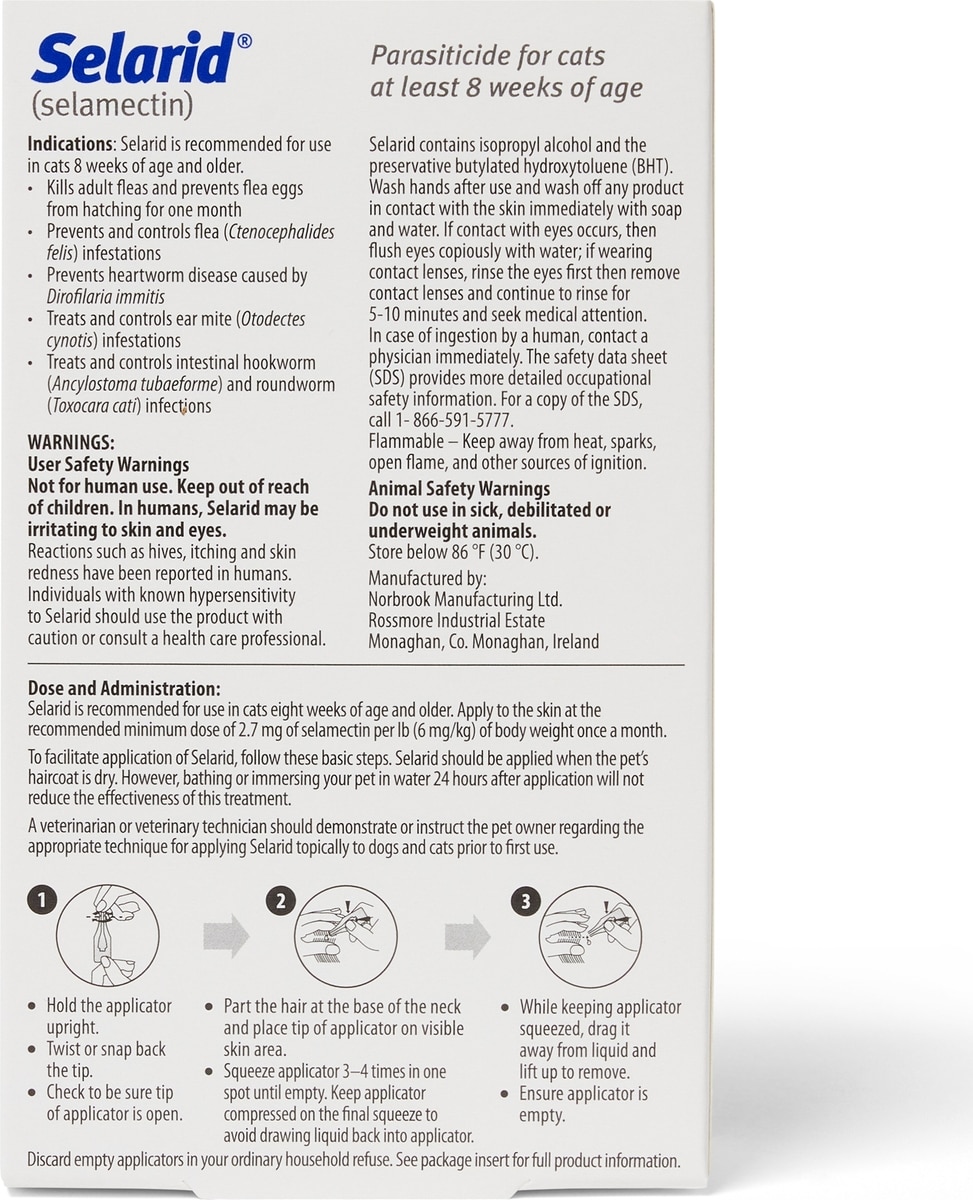 Selarid®
(selamectin)

Parasiticide for cats at least 8 weeks of age

Indications: Selarid is recommended for use in cats 8 weeks of age and older.
• Kills adult fleas and prevents flea eggs from hatching for one month
• Prevents and controls flea (Ctenocephalides felis) infestations
• Prevents heartworm disease caused by Dirofilaria immitis
• Treats and controls ear mite (Otodectes cynotis) infestations
• Treats and controls intestinal hookworm (Ancylostoma tubaeforme) and roundworm (Toxocara cati) infections

WARNINGS:
User Safety Warnings
Not for human use. Keep out of reach of children. In humans, Selarid may be irritating to skin and eyes.
Reactions such as hives, itching and skin redness have been reported in humans. Individuals with known hypersensitivity to Selarid should use the product with caution or consult a health care professional.

Selarid contains isopropyl alcohol and the preservative butylated hydroxytoluene (BHT). Wash hands after use and wash off any product in contact with the skin immediately with soap and water. If contact with eyes occurs, then flush eyes copiously with water; if wearing contact lenses, rinse the eyes first then remove contact lenses and continue to rinse for 5-10 minutes and seek medical attention. In case of ingestion by a human, contact a physician immediately. The safety data sheet (SDS) provides more detailed occupational safety information. For a copy of the SDS, call 1- 866-591-5777.
Flammable – Keep away from heat, sparks, open flame, and other sources of ignition.
Animal Safety Warnings
Do not use in sick, debilitated or underweight animals.
Store below 86 °F (30 °C).
Manufactured by:
Norbrook Manufacturing Ltd.
Rossmore Industrial Estate
Monaghan, Co. Monaghan, Ireland

Dose and Administration:
Selarid is recommended for use in cats eight weeks of age and older. Apply to the skin at the recommended minimum dose of 2.7 mg of selamectin per lb (6 mg/kg) of body weight once a month.

To facilitate application of Selarid, follow these basic steps. Selarid should be applied when the pet's haircoat is dry. However, bathing or immersing your pet in water 24 hours after application will not reduce the effectiveness of this treatment.

A veterinarian or veterinary technician should demonstrate or instruct the pet owner regarding the appropriate technique for applying Selarid topically to dogs and cats prior to first use.

1
• Hold the applicator upright.
• Twist or snap back the tip.
• Check to be sure tip of applicator is open.

2
• Part the hair at the base of the neck and place tip of applicator on visible skin area.
• Squeeze applicator 3–4 times in one spot until empty. Keep applicator compressed on the final squeeze to avoid drawing liquid back into applicator.

3
• While keeping applicator squeezed, drag it away from liquid and lift up to remove.
• Ensure applicator is empty.

Discard empty applicators in your ordinary household refuse. See package insert for full product information.